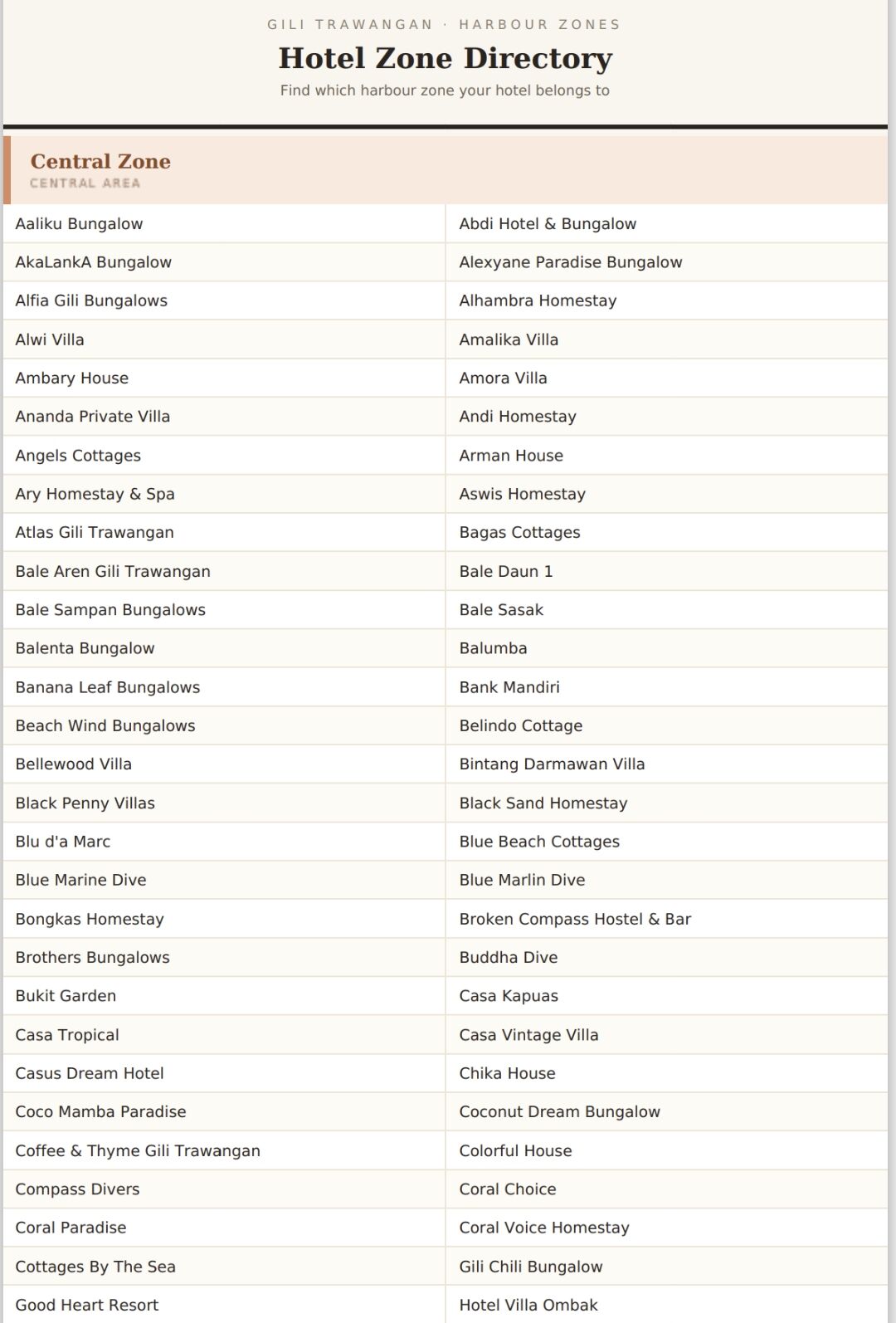 GILI TRAWANGAN · HARBOUR ZONES

Hotel Zone Directory

Find which harbour zone your hotel belongs to

Central Zone

CENTRAL AREA

| Aaliku Bungalow | Abdi Hotel & Bungalow |
|---|---|
| AkaLankA Bungalow | Alexyane Paradise Bungalow |
| Alfia Gili Bungalows | Alhambra Homestay |
| Alwi Villa | Amalika Villa |
| Ambary House | Amora Villa |
| Ananda Private Villa | Andi Homestay |
| Angels Cottages | Arman House |
| Ary Homestay & Spa | Aswis Homestay |
| Atlas Gili Trawangan | Bagas Cottages |
| Bale Aren Gili Trawangan | Bale Daun 1 |
| Bale Sampan Bungalows | Bale Sasak |
| Balenta Bungalow | Balumba |
| Banana Leaf Bungalows | Bank Mandiri |
| Beach Wind Bungalows | Belindo Cottage |
| Bellewood Villa | Bintang Darmawan Villa |
| Black Penny Villas | Black Sand Homestay |
| Blu d'a Marc | Blue Beach Cottages |
| Blue Marine Dive | Blue Marlin Dive |
| Bongkas Homestay | Broken Compass Hostel & Bar |
| Brothers Bungalows | Buddha Dive |
| Bukit Garden | Casa Kapuas |
| Casa Tropical | Casa Vintage Villa |
| Casus Dream Hotel | Chika House |
| Coco Mamba Paradise | Coconut Dream Bungalow |
| Coffee & Thyme Gili Trawangan | Colorful House |
| Compass Divers | Coral Choice |
| Coral Paradise | Coral Voice Homestay |
| Cottages By The Sea | Gili Chili Bungalow |
| Good Heart Resort | Hotel Villa Ombak |